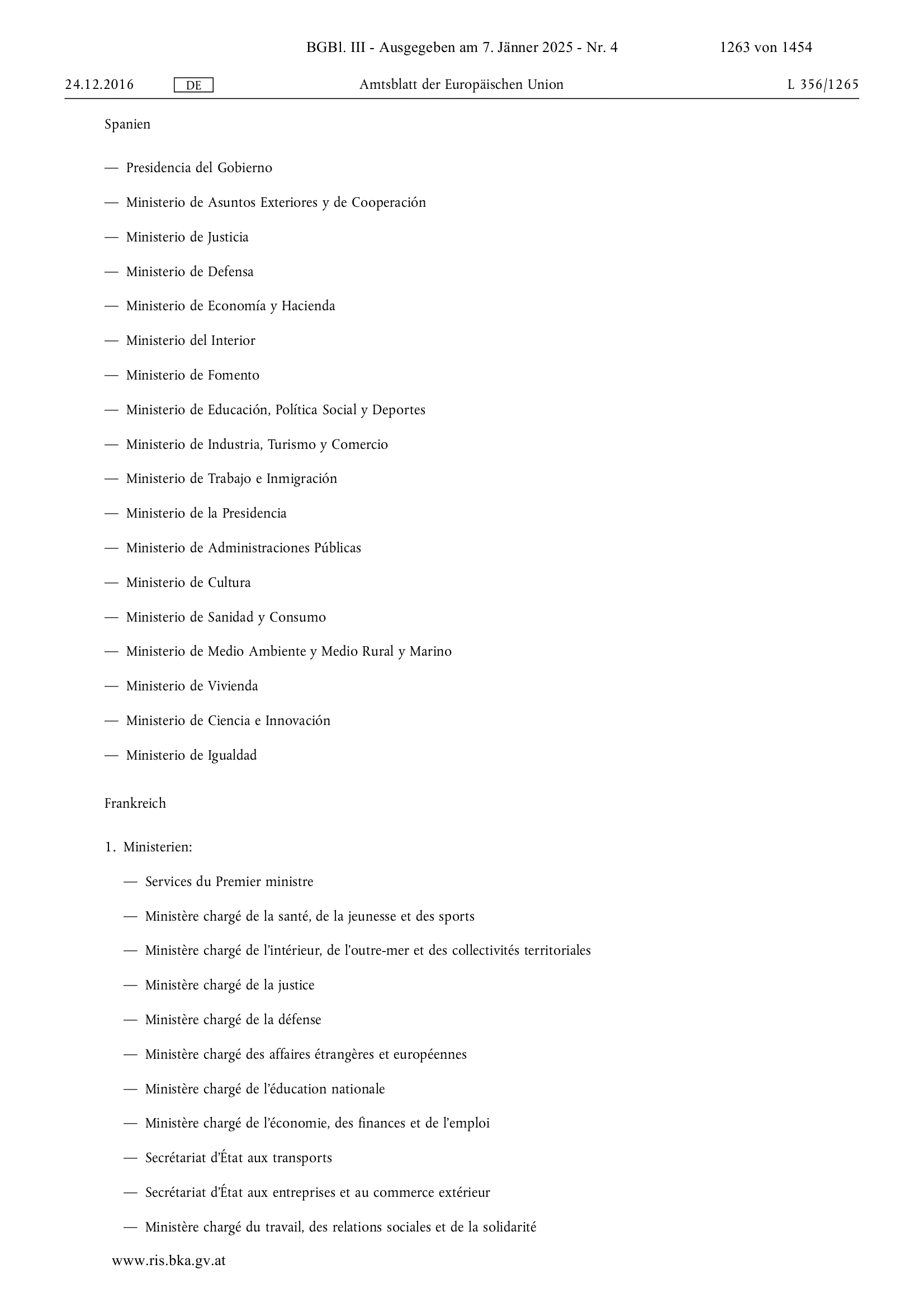 BGBl. III - Ausgegeben am 7. Jänner 2025 - Nr. 4 1263 von 1454

24.12.2016 DE Amtsblatt der Europäischen Union L 356/1265

Spanien

— Presidencia del Gobierno

— Ministerio de Asuntos Exteriores y de Cooperación

— Ministerio de Justicia

— Ministerio de Defensa

— Ministerio de Economía y Hacienda

— Ministerio del Interior

— Ministerio de Fomento

— Ministerio de Educación, Política Social y Deportes

— Ministerio de Industria, Turismo y Comercio

— Ministerio de Trabajo e Inmigración

— Ministerio de la Presidencia

— Ministerio de Administraciones Públicas

— Ministerio de Cultura

— Ministerio de Sanidad y Consumo

— Ministerio de Medio Ambiente y Medio Rural y Marino

— Ministerio de Vivienda

— Ministerio de Ciencia e Innovación

— Ministerio de Igualdad

Frankreich

1. Ministerien:

— Services du Premier ministre

— Ministère chargé de la santé, de la jeunesse et des sports

— Ministère chargé de l'intérieur, de l'outre-mer et des collectivités territoriales

— Ministère chargé de la justice

— Ministère chargé de la défense

— Ministère chargé des affaires étrangères et européennes

— Ministère chargé de l'éducation nationale

— Ministère chargé de l'économie, des finances et de l'emploi

— Secrétariat d'État aux transports

— Secrétariat d'État aux entreprises et au commerce extérieur

— Ministère chargé du travail, des relations sociales et de la solidarité

www.ris.bka.gv.at